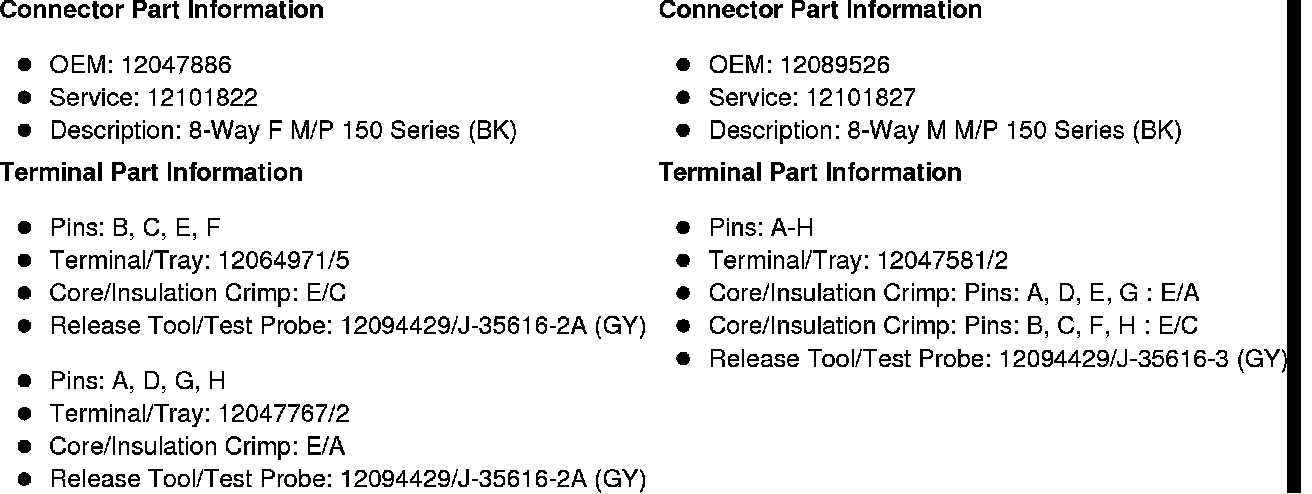 Connector Part Information

• OEM: 12047886
• Service: 12101822
• Description: 8-Way F M/P 150 Series (BK)

Terminal Part Information

• Pins: B, C, E, F
• Terminal/Tray: 12064971/5
• Core/Insulation Crimp: E/C
• Release Tool/Test Probe: 12094429/J-35616-2A (GY)

• Pins: A, D, G, H
• Terminal/Tray: 12047767/2
• Core/Insulation Crimp: E/A
• Release Tool/Test Probe: 12094429/J-35616-2A (GY)

Connector Part Information

• OEM: 12089526
• Service: 12101827
• Description: 8-Way M M/P 150 Series (BK)

Terminal Part Information

• Pins: A-H
• Terminal/Tray: 12047581/2
• Core/Insulation Crimp: Pins: A, D, E, G : E/A
• Core/Insulation Crimp: Pins: B, C, F, H : E/C
• Release Tool/Test Probe: 12094429/J-35616-3 (GY)